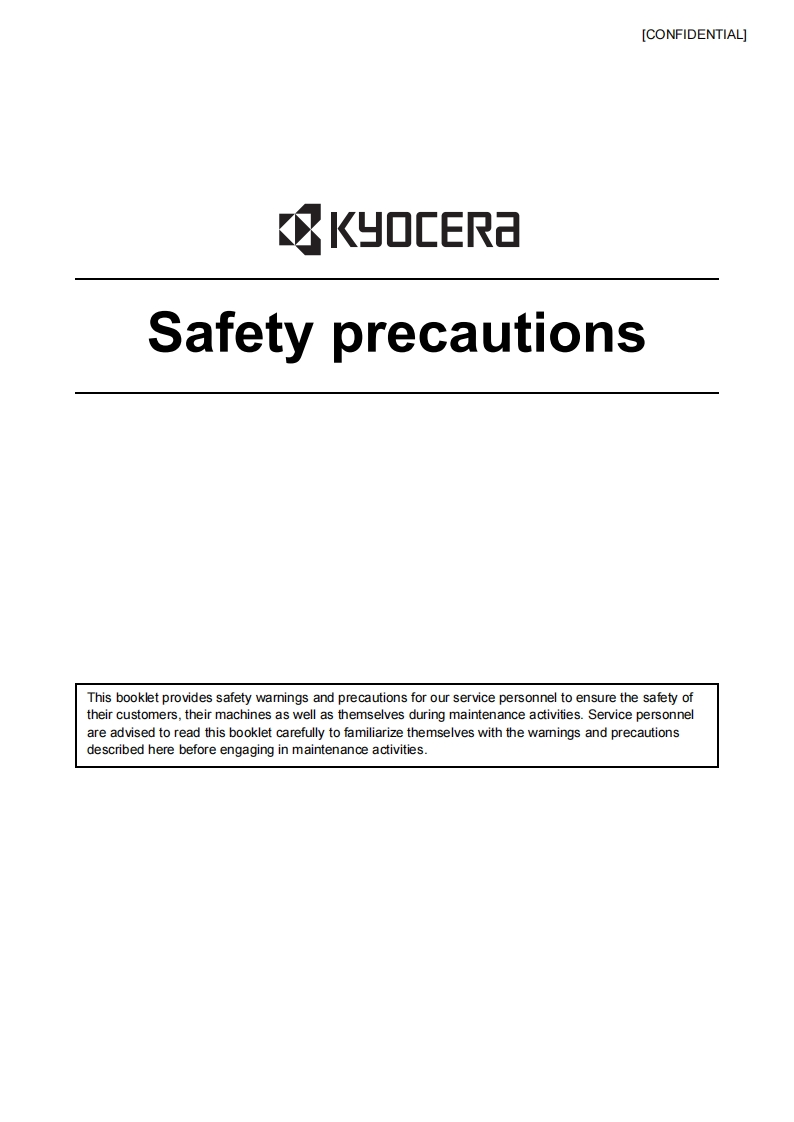 [CONFIDENTIAL]

KYOCERA

Safety precautions

This booklet provides safety warnings and precautions for our service personnel to ensure the safety of their customers, their machines as well as themselves during maintenance activities. Service personnel are advised to read this booklet carefully to familiarize themselves with the warnings and precautions described here before engaging in maintenance activities.